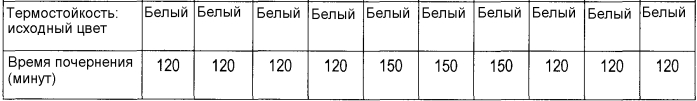 | Термостойкость: исходный цвет | Белый | Белый | Белый | Белый | Белый | Белый | Белый | Белый | Белый | Белый |
|---|---|---|---|---|---|---|---|---|---|---|
| Время почернения (минут) | 120 | 120 | 120 | 120 | 150 | 150 | 150 | 120 | 120 | 120 |